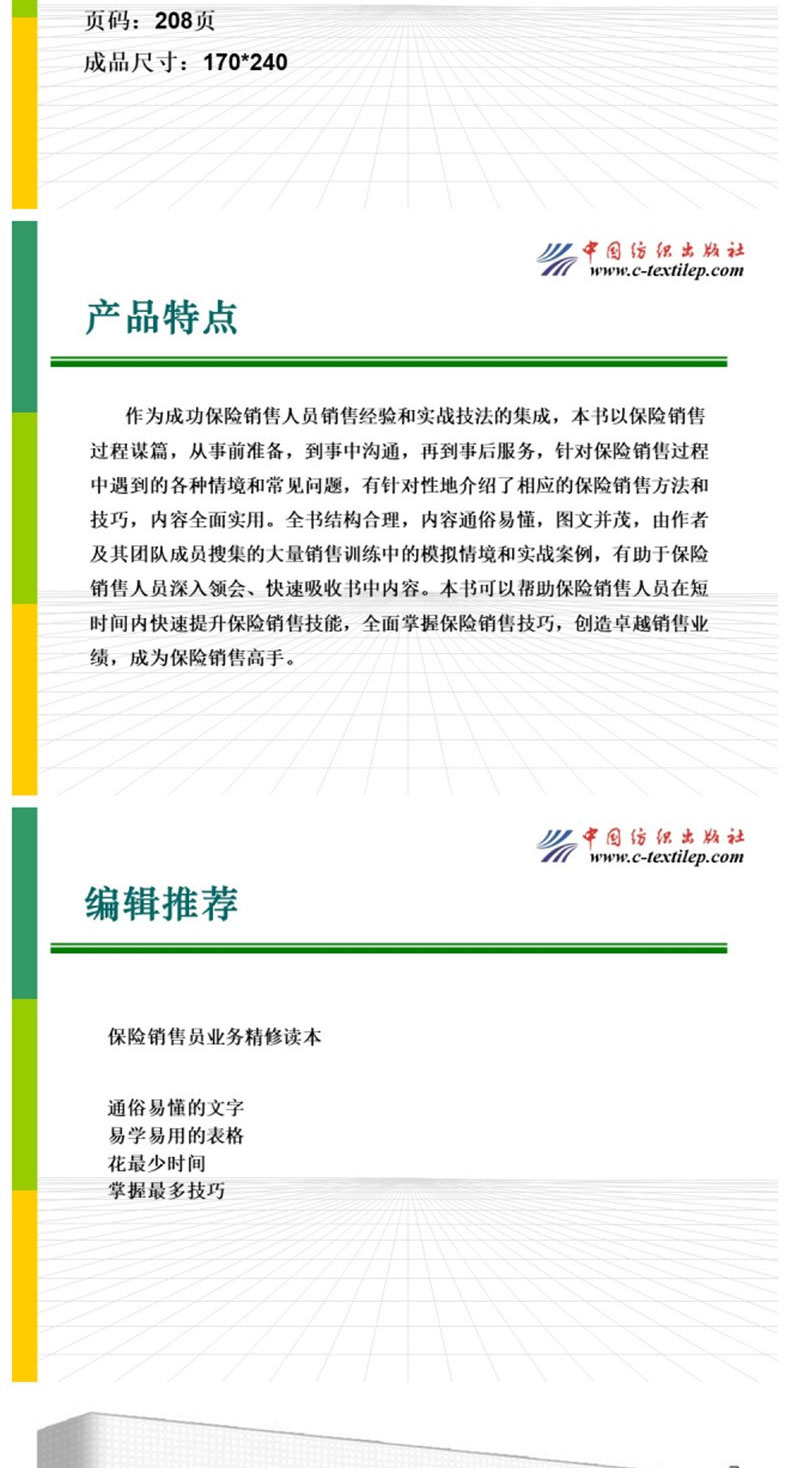 页码：208页
成品尺寸：170*240

中国纺织出版社
www.c-textilep.com

产品特点

作为成功保险销售人员销售经验和实战技法的集成，本书以保险销售过程谋篇，从事前准备，到事中沟通，再到事后服务，针对保险销售过程中遇到的各种情境和常见问题，有针对性地介绍了相应的保险销售方法和技巧，内容全面实用。全书结构合理，内容通俗易懂，图文并茂，由作者及其团队成员搜集的大量销售训练中的模拟情境和实战案例，有助于保险销售人员深入领会、快速吸收书中内容。本书可以帮助保险销售人员在短时间内快速提升保险销售技能，全面掌握保险销售技巧，创造卓越销售业绩，成为保险销售高手。

中国纺织出版社
www.c-textilep.com

编辑推荐

保险销售员业务精修读本

通俗易懂的文字
易学易用的表格
花最少时间
掌握最多技巧